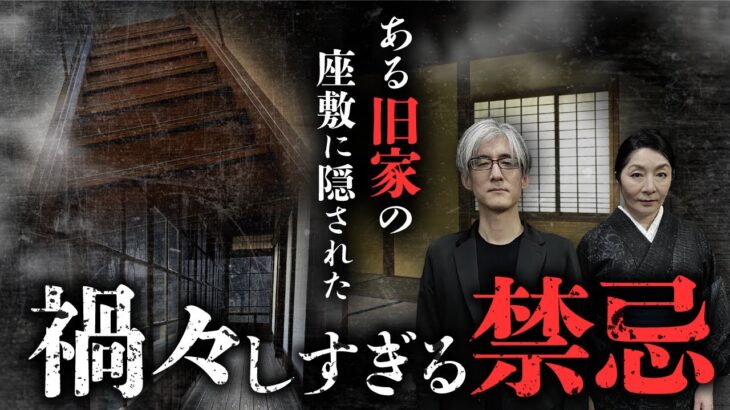 ある旧家の

座敷に隠された

禍々しすぎる禁忌